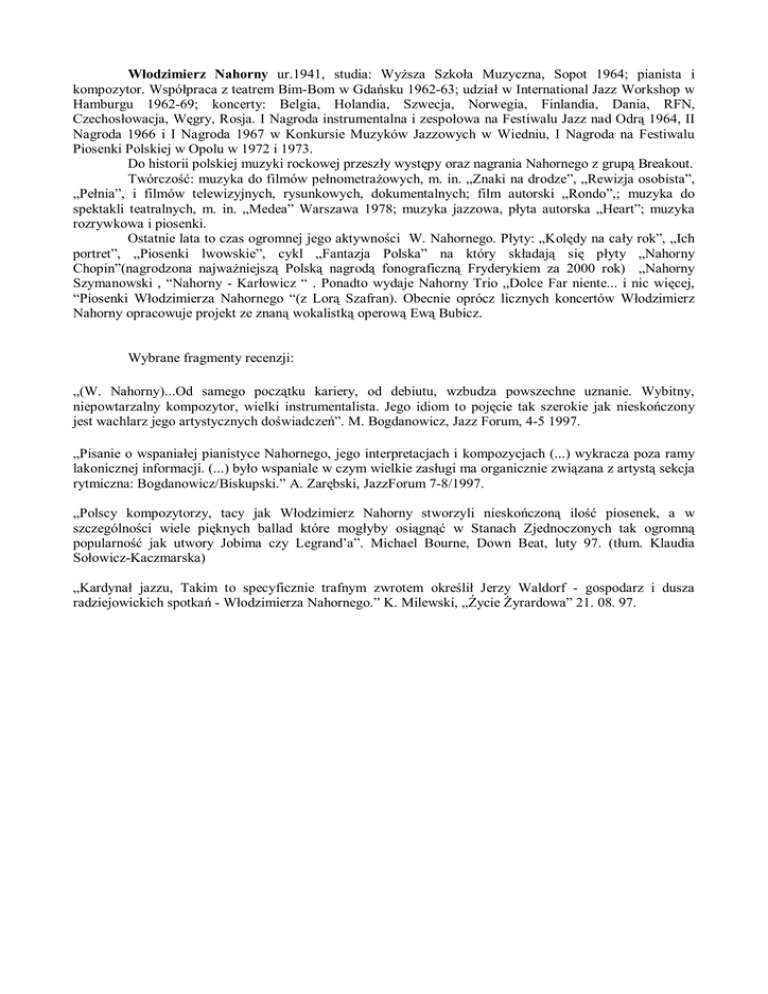 Włodzimierz Nahorny ur.1941, studia: Wyższa Szkoła Muzyczna, Sopot 1964; pianista i kompozytor. Współpraca z teatrem Bim-Bom w Gdańsku 1962-63; udział w International Jazz Workshop w Hamburgu 1962-69; koncerty: Belgia, Holandia, Szwecja, Norwegia, Finlandia, Dania, RFN, Czechosłowacja, Węgry, Rosja. I Nagroda instrumentalna i zespołowa na Festiwalu Jazz nad Odrą 1964, II Nagroda 1966 i I Nagroda 1967 w Konkursie Muzyków Jazzowych w Wiedniu, I Nagroda na Festiwalu Piosenki Polskiej w Opolu w 1972 i 1973.

Do historii polskiej muzyki rockowej przeszły występy oraz nagrania Nahornego z grupą Breakout.

Twórczość: muzyka do filmów pełnometrażowych, m. in. „Znaki na drodze", „Rewizja osobista", „Pełnia", i filmów telewizyjnych, rysunkowych, dokumentalnych; film autorski „Rondo",; muzyka do spektakli teatralnych, m. in. „Medea" Warszawa 1978; muzyka jazzowa, płyta autorska „Heart"; muzyka rozrywkowa i piosenki.

Ostatnie lata to czas ogromnej jego aktywności W. Nahornego. Płyty: „Kolędy na cały rok", „Ich portret", „Piosenki lwowskie", cykl „Fantazja Polska" na który składają się płyty „Nahorny Chopin"(nagrodzona najważniejszą Polską nagrodą fonograficzną Fryderykiem za 2000 rok) „Nahorny Szymanowski , "Nahorny - Karłowicz " . Ponadto wydaje Nahorny Trio „Dolce Far niente... i nic więcej, "Piosenki Włodzimierza Nahornego "(z Lorą Szafran). Obecnie oprócz licznych koncertów Włodzimierz Nahorny opracowuje projekt ze znaną wokalistką operową Ewą Bubicz.

Wybrane fragmenty recenzji:

„(W. Nahorny)...Od samego początku kariery, od debiutu, wzbudza powszechne uznanie. Wybitny, niepowtarzalny kompozytor, wielki instrumentalista. Jego idiom to pojęcie tak szerokie jak nieskończony jest wachlarz jego artystycznych doświadczeń". M. Bogdanowicz, Jazz Forum, 4-5 1997.

„Pisanie o wspaniałej pianistyce Nahornego, jego interpretacjach i kompozycjach (...) wykracza poza ramy lakonicznej informacji. (...) było wspaniale w czym wielkie zasługi ma organicznie związana z artystą sekcja rytmiczna: Bogdanowicz/Biskupski." A. Zarębski, JazzForum 7-8/1997.

„Polscy kompozytorzy, tacy jak Włodzimierz Nahorny stworzyli nieskończoną ilość piosenek, a w szczególności wiele pięknych ballad które mogłyby osiągnąć w Stanach Zjednoczonych tak ogromną popularność jak utwory Jobima czy Legrand'a". Michael Bourne, Down Beat, luty 97. (tłum. Klaudia Sołowicz-Kaczmarska)

„Kardynał jazzu, Takim to specyficznie trafnym zwrotem określił Jerzy Waldorf - gospodarz i dusza radziejowickich spotkań - Włodzimierza Nahornego." K. Milewski, „Życie Żyrardowa" 21. 08. 97.